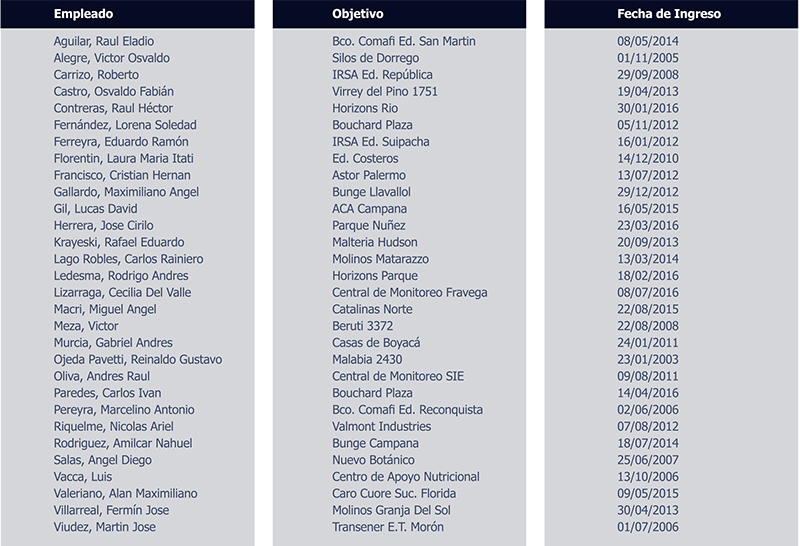 | Empleado | Objetivo | Fecha de Ingreso |
|---|---|---|
| Aguilar, Raul Eladio | Bco. Comafi Ed. San Martin | 08/05/2014 |
| Alegre, Victor Osvaldo | Silos de Dorrego | 01/11/2005 |
| Carrizo, Roberto | IRSA Ed. República | 29/09/2008 |
| Castro, Osvaldo Fabián | Virrey del Pino 1751 | 19/04/2013 |
| Contreras, Raul Héctor | Horizons Rio | 30/01/2016 |
| Fernández, Lorena Soledad | Bouchard Plaza | 05/11/2012 |
| Ferreyra, Eduardo Ramón | IRSA Ed. Suipacha | 16/01/2012 |
| Florentin, Laura Maria Itati | Ed. Costeros | 14/12/2010 |
| Francisco, Cristian Hernan | Astor Palermo | 13/07/2012 |
| Gallardo, Maximiliano Angel | Bunge Llavallol | 29/12/2012 |
| Gil, Lucas David | ACA Campana | 16/05/2015 |
| Herrera, Jose Cirilo | Parque Nuñez | 23/03/2016 |
| Krayeski, Rafael Eduardo | Malteria Hudson | 20/09/2013 |
| Lago Robles, Carlos Rainiero | Molinos Matarazzo | 13/03/2014 |
| Ledesma, Rodrigo Andres | Horizons Parque | 18/02/2016 |
| Lizarraga, Cecilia Del Valle | Central de Monitoreo Fravega | 08/07/2016 |
| Macri, Miguel Angel | Catalinas Norte | 22/08/2015 |
| Meza, Victor | Beruti 3372 | 22/08/2008 |
| Murcia, Gabriel Andres | Casas de Boyacá | 24/01/2011 |
| Ojeda Pavetti, Reinaldo Gustavo | Malabia 2430 | 23/01/2003 |
| Oliva, Andres Raul | Central de Monitoreo SIE | 09/08/2011 |
| Paredes, Carlos Ivan | Bouchard Plaza | 14/04/2016 |
| Pereyra, Marcelino Antonio | Bco. Comafi Ed. Reconquista | 02/06/2006 |
| Riquelme, Nicolas Ariel | Valmont Industries | 07/08/2012 |
| Rodriguez, Amilcar Nahuel | Bunge Campana | 18/07/2014 |
| Salas, Angel Diego | Nuevo Botánico | 25/06/2007 |
| Vacca, Luis | Centro de Apoyo Nutricional | 13/10/2006 |
| Valeriano, Alan Maximiliano | Caro Cuore Suc. Florida | 09/05/2015 |
| Villarreal, Fermín Jose | Molinos Granja Del Sol | 30/04/2013 |
| Viudez, Martin Jose | Transener E.T. Morón | 01/07/2006 |